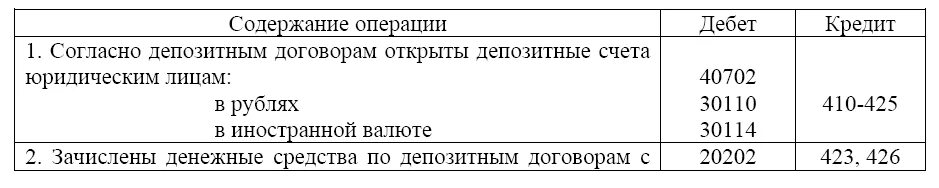 | Содержание операции | Дебет | Кредит |
|---|---|---|
| 1. Согласно депозитным договорам открыты депозитные счета юридическим лицам: в рублях в иностранной валюте | 40702 30110 30114 | 410-425 |
| 2. Зачислены денежные средства по депозитным договорам с | 20202 | 423, 426 |